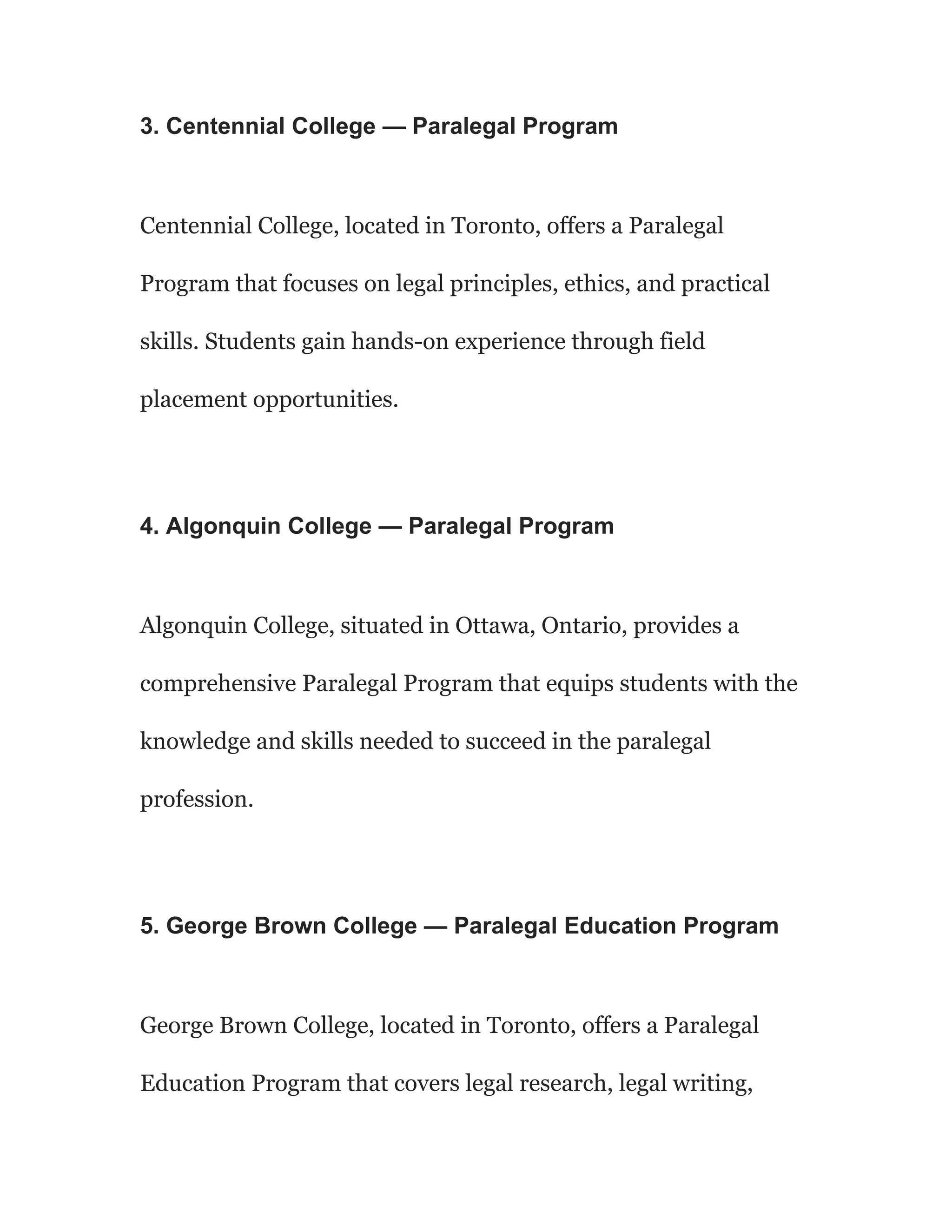 3. Centennial College — Paralegal Program

Centennial College, located in Toronto, offers a Paralegal Program that focuses on legal principles, ethics, and practical skills. Students gain hands-on experience through field placement opportunities.

4. Algonquin College — Paralegal Program

Algonquin College, situated in Ottawa, Ontario, provides a comprehensive Paralegal Program that equips students with the knowledge and skills needed to succeed in the paralegal profession.

5. George Brown College — Paralegal Education Program

George Brown College, located in Toronto, offers a Paralegal Education Program that covers legal research, legal writing,